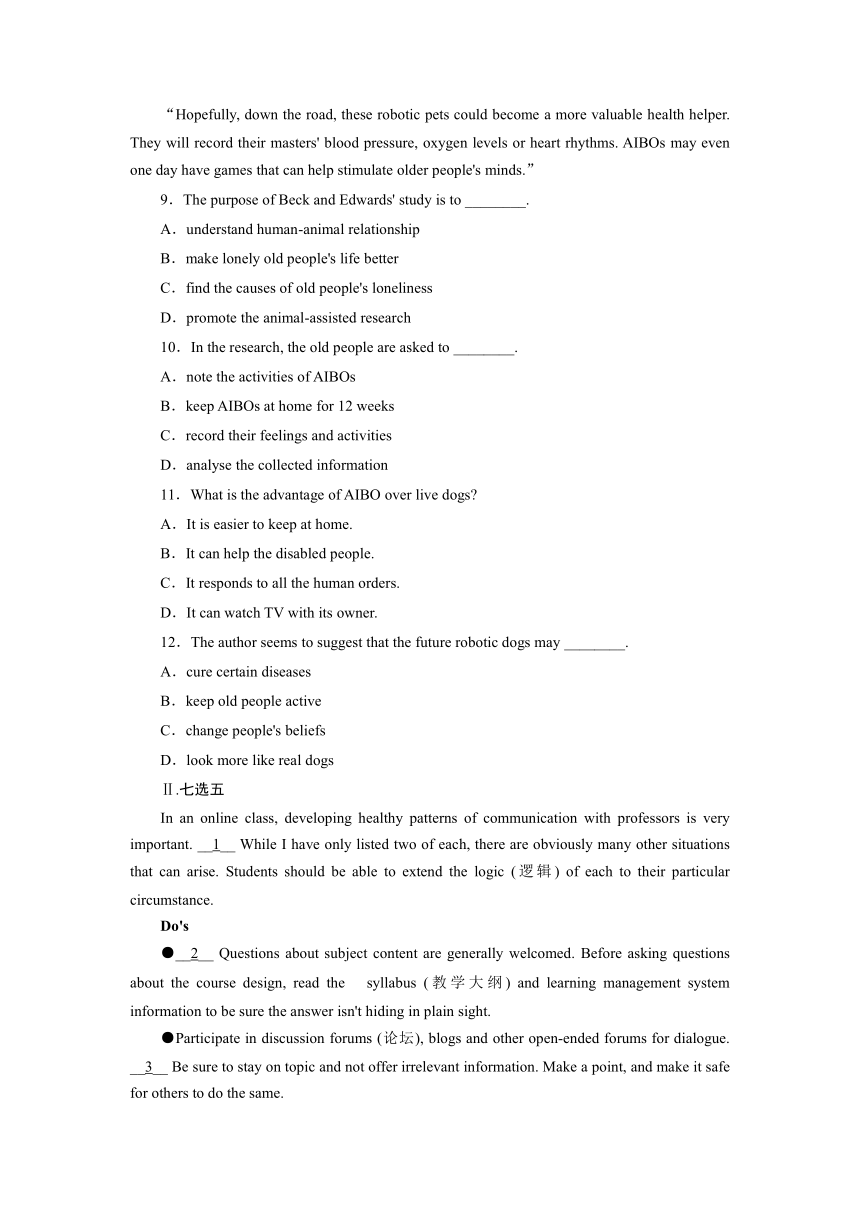 “Hopefully, down the road, these robotic pets could become a more valuable health helper. They will record their masters' blood pressure, oxygen levels or heart rhythms. AIBOs may even one day have games that can help stimulate older people's minds.”

9．The purpose of Beck and Edwards' study is to ________.

A．understand human-animal relationship

B．make lonely old people's life better

C．find the causes of old people's loneliness

D．promote the animal-assisted research

10．In the research, the old people are asked to ________.

A．note the activities of AIBOs

B．keep AIBOs at home for 12 weeks

C．record their feelings and activities

D．analyse the collected information

11．What is the advantage of AIBO over live dogs?

A．It is easier to keep at home.

B．It can help the disabled people.

C．It responds to all the human orders.

D．It can watch TV with its owner.

12．The author seems to suggest that the future robotic dogs may ________.

A．cure certain diseases

B．keep old people active

C．change people's beliefs

D．look more like real dogs

Ⅱ.七选五

In an online class, developing healthy patterns of communication with professors is very important. __1__ While I have only listed two of each, there are obviously many other situations that can arise. Students should be able to extend the logic (逻辑) of each to their particular circumstance.

Do's

●__2__ Questions about subject content are generally welcomed. Before asking questions about the course design, read the syllabus (教学大纲) and learning management system information to be sure the answer isn't hiding in plain sight.

●Participate in discussion forums (论坛), blogs and other open-ended forums for dialogue. __3__ Be sure to stay on topic and not offer irrelevant information. Make a point, and make it safe for others to do the same.